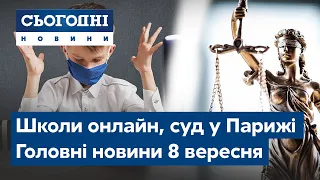 СЬОГОДНІ
НОВИНИ

Школи онлайн, суд у Парижі
Головні новини 8 вересня